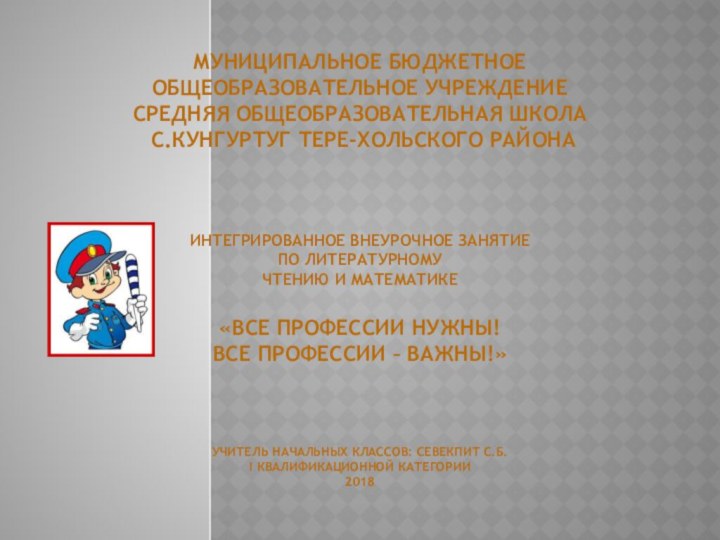 МУНИЦИПАЛЬНОЕ БЮДЖЕТНОЕ ОБЩЕОБРАЗОВАТЕЛЬНОЕ УЧРЕЖДЕНИЕ СРЕДНЯЯ ОБЩЕОБРАЗОВАТЕЛЬНАЯ ШКОЛА С.КУНГУРТУГ ТЕРЕ-ХОЛЬСКОГО РАЙОНА

ИНТЕГРИРОВАННОЕ ВНЕУРОЧНОЕ ЗАНЯТИЕ ПО ЛИТЕРАТУРНОМУ ЧТЕНИЮ И МАТЕМАТИКЕ

«ВСЕ ПРОФЕССИИ НУЖНЫ! ВСЕ ПРОФЕССИИ – ВАЖНЫ!»

УЧИТЕЛЬ НАЧАЛЬНЫХ КЛАССОВ: СЕВЕКПИТ С.Б.
I КВАЛИФИКАЦИОННОЙ КАТЕГОРИИ
2018